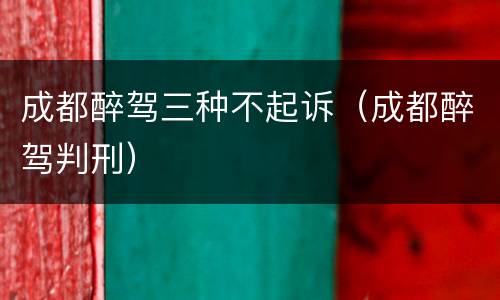 成都醉驾三种不起诉（成都醉驾判刑）